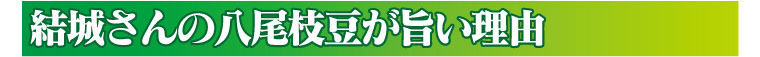 結城さんの八尾枝豆が旨い理由